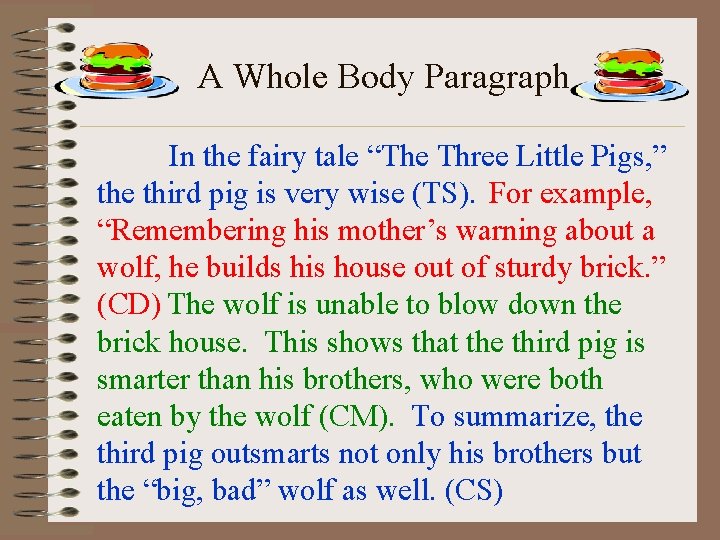 A Whole Body Paragraph

In the fairy tale "The Three Little Pigs," the third pig is very wise (TS). For example, "Remembering his mother's warning about a wolf, he builds his house out of sturdy brick." (CD) The wolf is unable to blow down the brick house. This shows that the third pig is smarter than his brothers, who were both eaten by the wolf (CM). To summarize, the third pig outsmarts not only his brothers but the "big, bad" wolf as well. (CS)